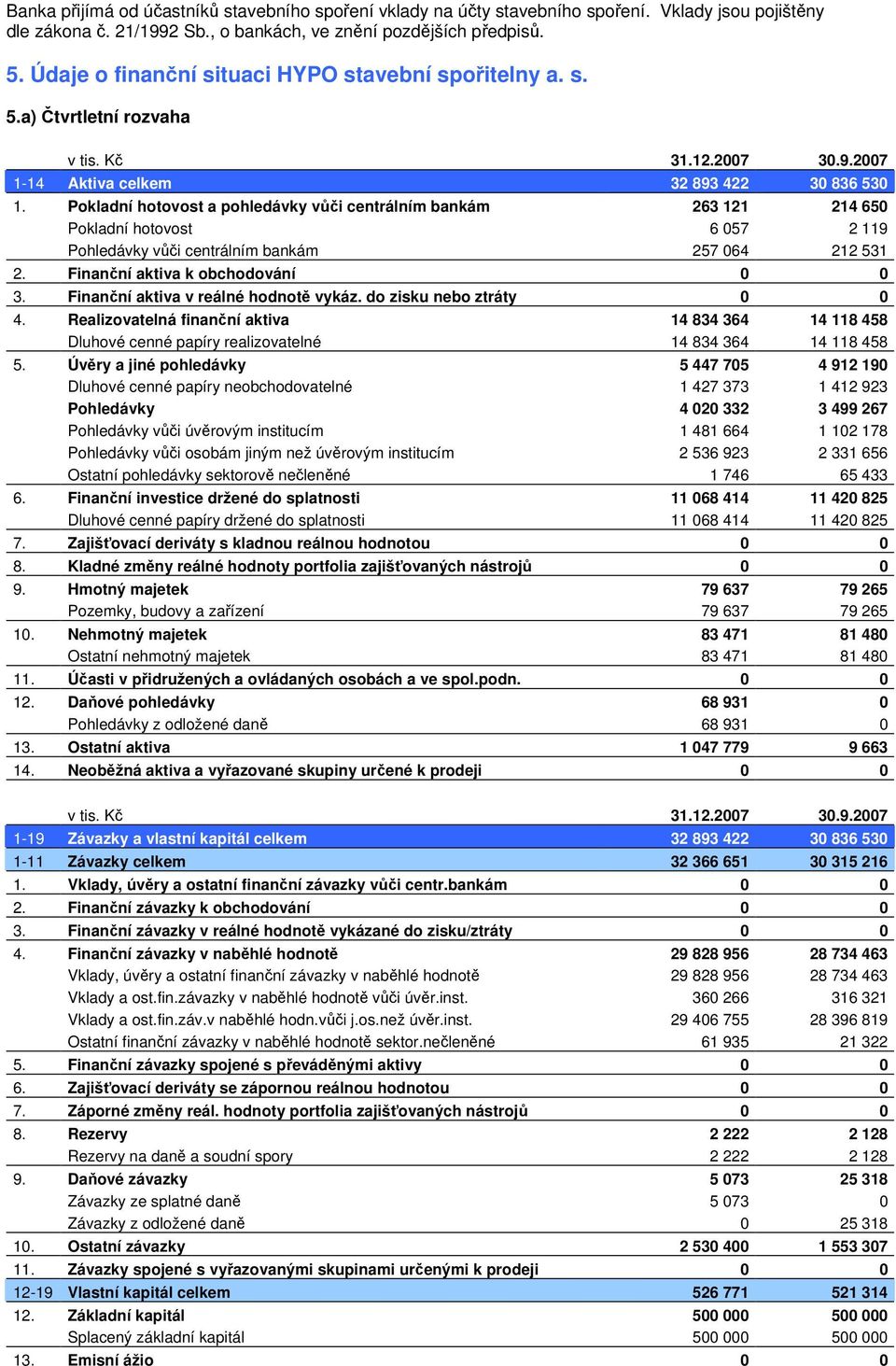 Banka přijímá od účastníků stavebního spoření vklady na účty stavebního spoření. Vklady jsou pojištěny dle zákona č. 21/1992 Sb., o bankách, ve znění pozdějších předpisů.

5. Údaje o finanční situaci HYPO stavební spořitelny a. s.

5.a) Čtvrtletní rozvaha

| | v tis. Kč | 31.12.2007 | 30.9.2007 |
|---|---|---|---|
| 1-14 | Aktiva celkem | 32 893 422 | 30 836 530 |
| 1. | Pokladní hotovost a pohledávky vůči centrálním bankám | 263 121 | 214 650 |
| | Pokladní hotovost | 6 057 | 2 119 |
| | Pohledávky vůči centrálním bankám | 257 064 | 212 531 |
| 2. | Finanční aktiva k obchodování | 0 | 0 |
| 3. | Finanční aktiva v reálné hodnotě vykáz. do zisku nebo ztráty | 0 | 0 |
| 4. | Realizovatelná finanční aktiva | 14 834 364 | 14 118 458 |
| | Dluhové cenné papíry realizovatelné | 14 834 364 | 14 118 458 |
| 5. | Úvěry a jiné pohledávky | 5 447 705 | 4 912 190 |
| | Dluhové cenné papíry neobchodovatelné | 1 427 373 | 1 412 923 |
| | Pohledávky | 4 020 332 | 3 499 267 |
| | Pohledávky vůči úvěrovým institucím | 1 481 664 | 1 102 178 |
| | Pohledávky vůči osobám jiným než úvěrovým institucím | 2 536 923 | 2 331 656 |
| | Ostatní pohledávky sektorově nečleněné | 1 746 | 65 433 |
| 6. | Finanční investice držené do splatnosti | 11 068 414 | 11 420 825 |
| | Dluhové cenné papíry držené do splatnosti | 11 068 414 | 11 420 825 |
| 7. | Zajišťovací deriváty s kladnou reálnou hodnotou | 0 | 0 |
| 8. | Kladné změny reálné hodnoty portfolia zajišťovaných nástrojů | 0 | 0 |
| 9. | Hmotný majetek | 79 637 | 79 265 |
| | Pozemky, budovy a zařízení | 79 637 | 79 265 |
| 10. | Nehmotný majetek | 83 471 | 81 480 |
| | Ostatní nehmotný majetek | 83 471 | 81 480 |
| 11. | Účasti v přidružených a ovládaných osobách a ve spol.podn. | 0 | 0 |
| 12. | Daňové pohledávky | 68 931 | 0 |
| | Pohledávky z odložené daně | 68 931 | 0 |
| 13. | Ostatní aktiva | 1 047 779 | 9 663 |
| 14. | Neoběžná aktiva a vyřazované skupiny určené k prodeji | 0 | 0 |

| | v tis. Kč | 31.12.2007 | 30.9.2007 |
|---|---|---|---|
| 1-19 | Závazky a vlastní kapitál celkem | 32 893 422 | 30 836 530 |
| 1-11 | Závazky celkem | 32 366 651 | 30 315 216 |
| 1. | Vklady, úvěry a ostatní finanční závazky vůči centr.bankám | 0 | 0 |
| 2. | Finanční závazky k obchodování | 0 | 0 |
| 3. | Finanční závazky v reálné hodnotě vykázané do zisku/ztráty | 0 | 0 |
| 4. | Finanční závazky v naběhlé hodnotě | 29 828 956 | 28 734 463 |
| | Vklady, úvěry a ostatní finanční závazky v naběhlé hodnotě | 29 828 956 | 28 734 463 |
| | Vklady a ost.fin.závazky v naběhlé hodnotě vůči úvěr.inst. | 360 266 | 316 321 |
| | Vklady a ost.fin.záv.v naběhlé hodn.vůči j.os.než úvěr.inst. | 29 406 755 | 28 396 819 |
| | Ostatní finanční závazky v naběhlé hodnotě sektor.nečleněné | 61 935 | 21 322 |
| 5. | Finanční závazky spojené s převáděnými aktivy | 0 | 0 |
| 6. | Zajišťovací deriváty se zápornou reálnou hodnotou | 0 | 0 |
| 7. | Záporné změny reál. hodnoty portfolia zajišťovaných nástrojů | 0 | 0 |
| 8. | Rezervy | 2 222 | 2 128 |
| | Rezervy na daně a soudní spory | 2 222 | 2 128 |
| 9. | Daňové závazky | 5 073 | 25 318 |
| | Závazky ze splatné daně | 5 073 | 0 |
| | Závazky z odložené daně | 0 | 25 318 |
| 10. | Ostatní závazky | 2 530 400 | 1 553 307 |
| 11. | Závazky spojené s vyřazovanými skupinami určenými k prodeji | 0 | 0 |
| 12-19 | Vlastní kapitál celkem | 526 771 | 521 314 |
| 12. | Základní kapitál | 500 000 | 500 000 |
| | Splacený základní kapitál | 500 000 | 500 000 |
| 13. | Emisní ážio | 0 | 0 |